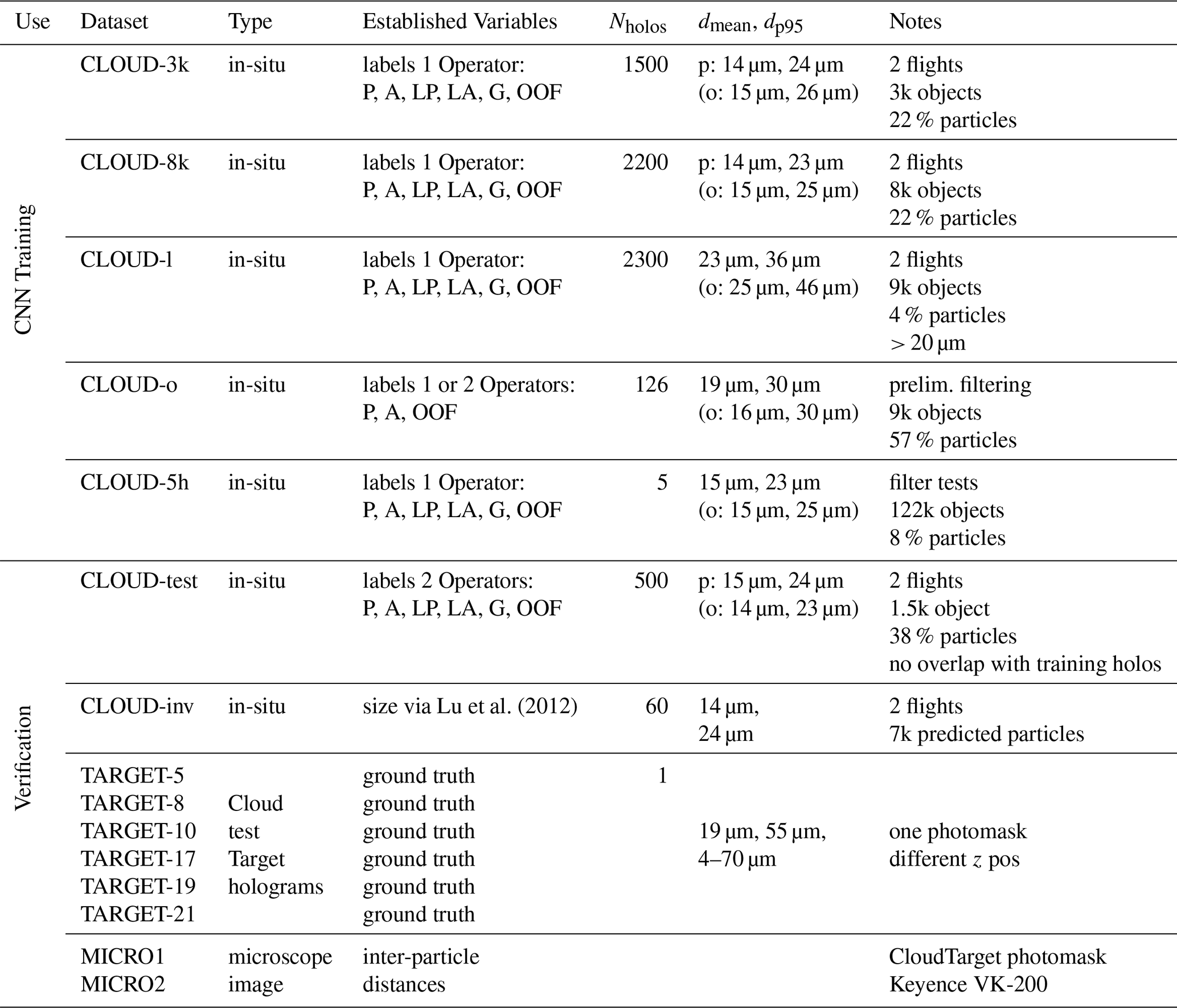 | Use | Dataset | Type | Established Variables | $N_{\text{holos}}$ | $d_{\text{mean}}$, $d_{\text{p95}}$ | Notes |
|---|---|---|---|---|---|---|
| CNN Training | CLOUD-3k | in-situ | labels 1 Operator: P, A, LP, LA, G, OOF | 1500 | p: 14 µm, 24 µm (o: 15 µm, 26 µm) | 2 flights 3k objects 22 % particles |
| | CLOUD-8k | in-situ | labels 1 Operator: P, A, LP, LA, G, OOF | 2200 | p: 14 µm, 23 µm (o: 15 µm, 25 µm) | 2 flights 8k objects 22 % particles |
| | CLOUD-l | in-situ | labels 1 Operator: P, A, LP, LA, G, OOF | 2300 | 23 µm, 36 µm (o: 25 µm, 46 µm) | 2 flights 9k objects 4 % particles > 20 µm |
| | CLOUD-o | in-situ | labels 1 or 2 Operators: P, A, OOF | 126 | 19 µm, 30 µm (o: 16 µm, 30 µm) | prelim. filtering 9k objects 57 % particles |
| | CLOUD-5h | in-situ | labels 1 Operator: P, A, LP, LA, G, OOF | 5 | 15 µm, 23 µm (o: 15 µm, 25 µm) | filter tests 122k objects 8 % particles |
| Verification | CLOUD-test | in-situ | labels 2 Operators: P, A, LP, LA, G, OOF | 500 | p: 15 µm, 24 µm (o: 14 µm, 23 µm) | 2 flights 1.5k object 38 % particles no overlap with training holos |
| | CLOUD-inv | in-situ | size via Lu et al. (2012) | 60 | 14 µm, 24 µm | 2 flights 7k predicted particles |
| | TARGET-5 TARGET-8 TARGET-10 TARGET-17 TARGET-19 TARGET-21 | Cloud test Target holograms | ground truth ground truth ground truth ground truth ground truth ground truth | 1 | 19 µm, 55 µm, 4–70 µm | one photomask different $z$ pos |
| | MICRO1 MICRO2 | microscope image | inter-particle distances | | | CloudTarget photomask Keyence VK-200 |